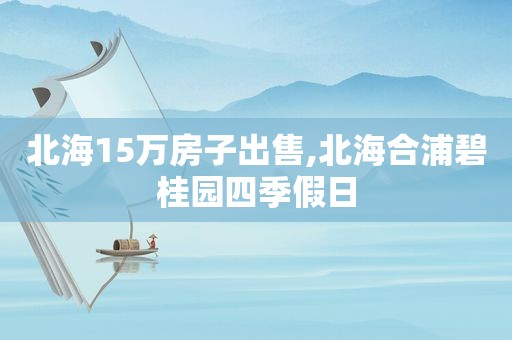 北海15万房子出售,北海合浦碧桂园四季假日